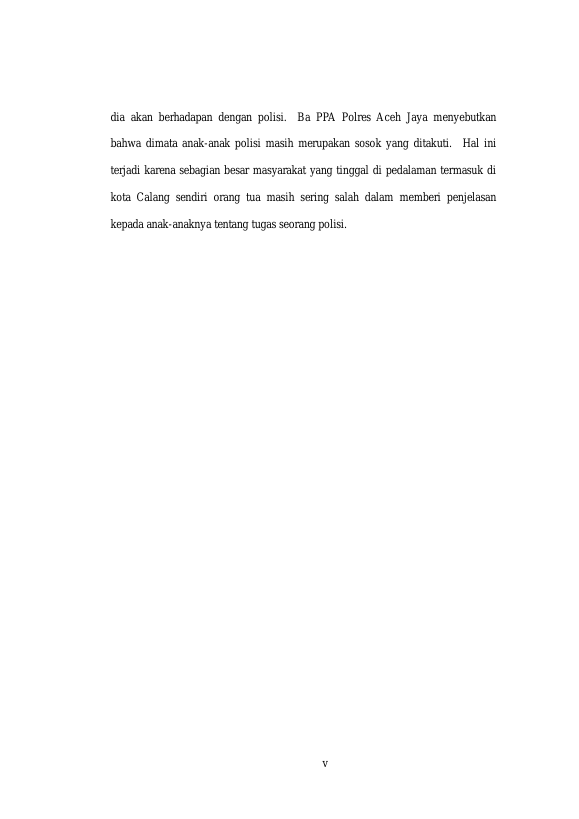 dia akan berhadapan dengan polisi. Ba PPA Polres Aceh Jaya menyebutkan bahwa dimata anak-anak polisi masih merupakan sosok yang ditakuti. Hal ini terjadi karena sebagian besar masyarakat yang tinggal di pedalaman termasuk di kota Calang sendiri orang tua masih sering salah dalam memberi penjelasan kepada anak-anaknya tentang tugas seorang polisi.

v